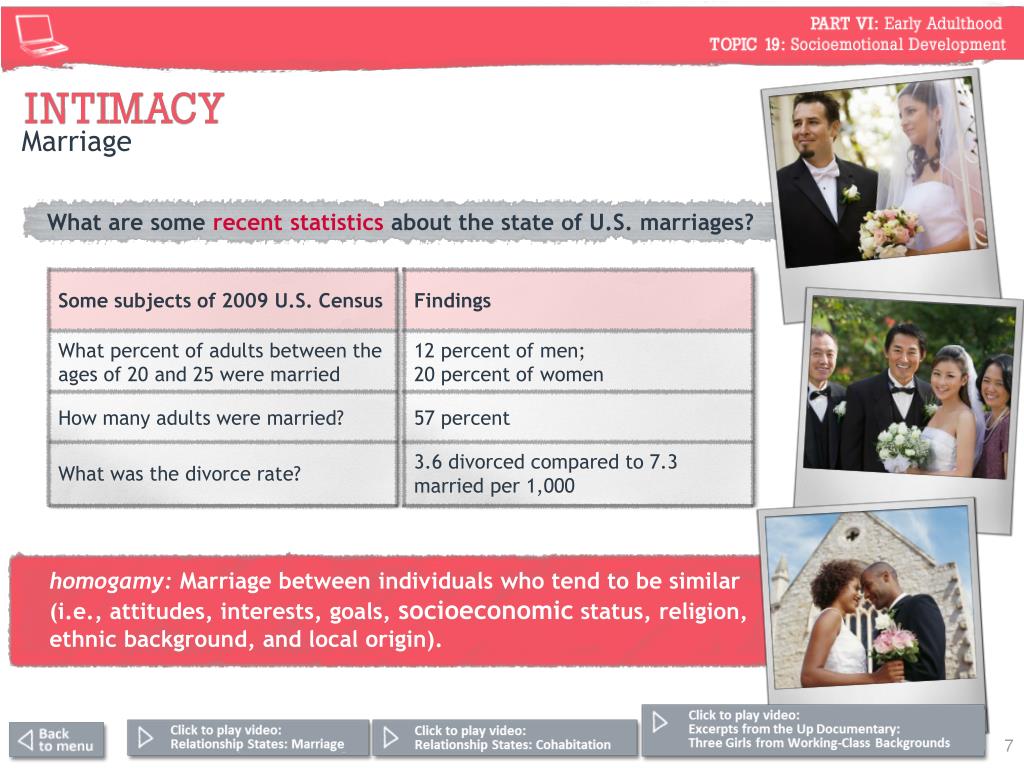 PART VI: Early Adulthood
TOPIC 19: Socioemotional Development

INTIMACY
Marriage

What are some recent statistics about the state of U.S. marriages?

| Some subjects of 2009 U.S. Census | Findings |
|---|---|
| What percent of adults between the ages of 20 and 25 were married | 12 percent of men; 20 percent of women |
| How many adults were married? | 57 percent |
| What was the divorce rate? | 3.6 divorced compared to 7.3 married per 1,000 |

homogamy: Marriage between individuals who tend to be similar (i.e., attitudes, interests, goals, socioeconomic status, religion, ethnic background, and local origin).

Back to menu

Click to play video: Relationship States: Marriage

Click to play video: Relationship States: Cohabitation

Click to play video: Excerpts from the Up Documentary: Three Girls from Working-Class Backgrounds

7